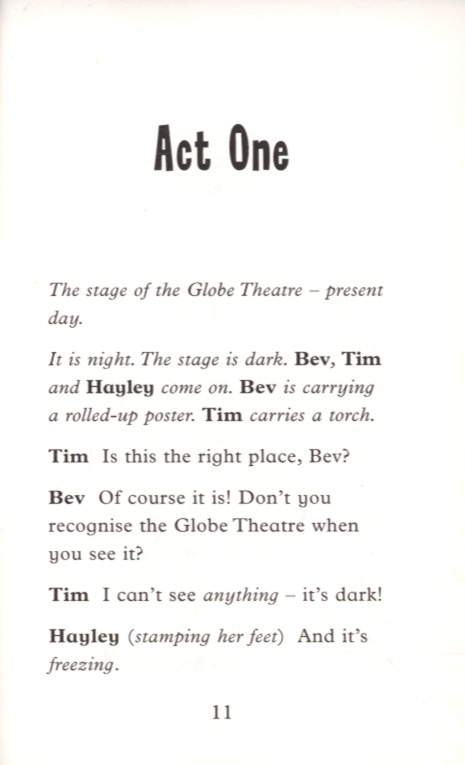 Act One

The stage of the Globe Theatre – present day.

It is night. The stage is dark. Bev, Tim and Hayley come on. Bev is carrying a rolled-up poster. Tim carries a torch.

Tim Is this the right place, Bev?

Bev Of course it is! Don't you recognise the Globe Theatre when you see it?

Tim I can't see anything – it's dark!

Hayley (stamping her feet) And it's freezing.

11